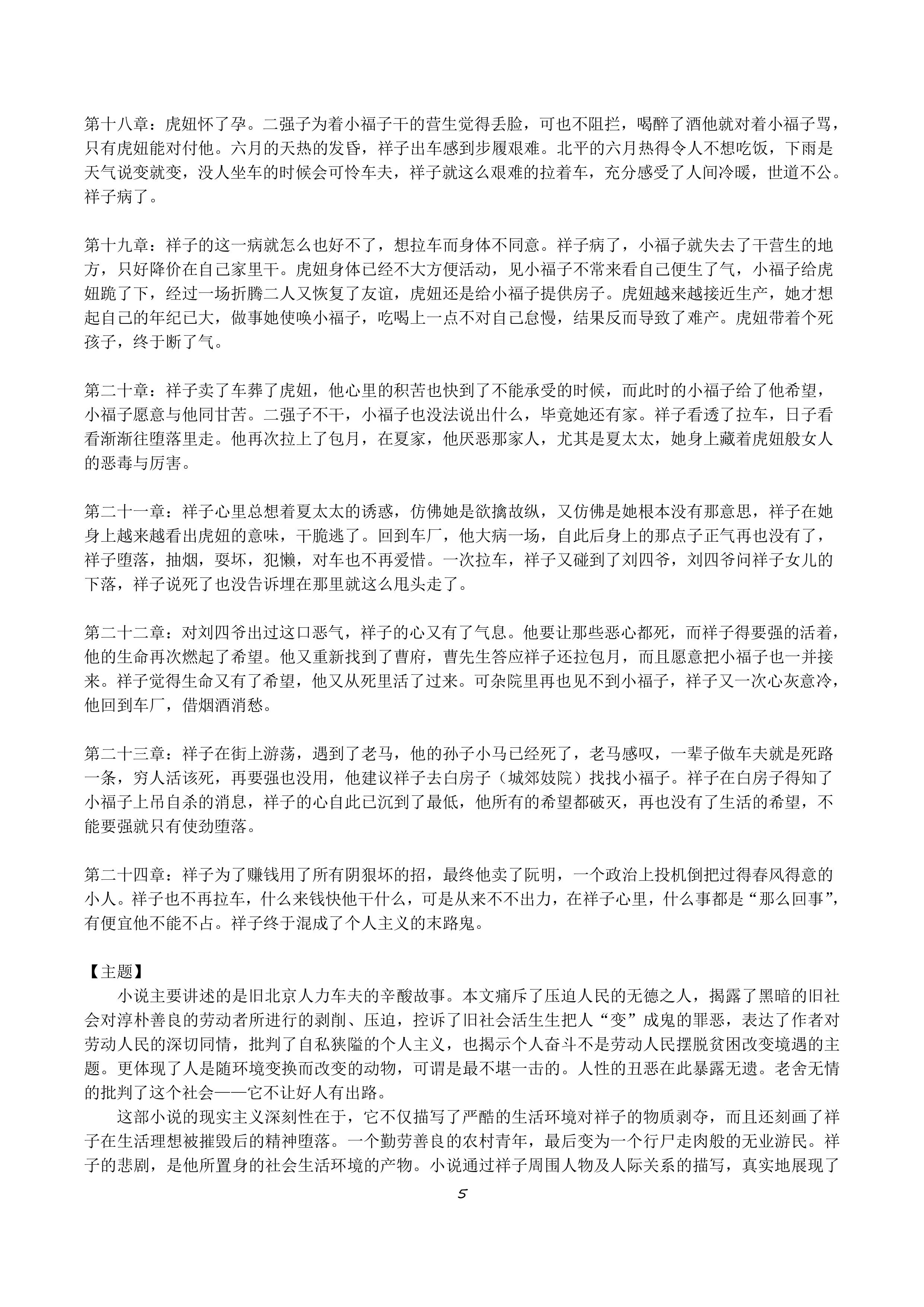 第十八章：虎妞怀了孕。二强子为着小福子干的营生觉得丢脸，可也不阻拦，喝醉了酒他就对着小福子骂，只有虎妞能对付他。六月的天热的发昏，祥子出车感到步履艰难。北平的六月热得令人不想吃饭，下雨是天气说变就变，没人坐车的时候会可怜车夫，祥子就这么艰难的拉着车，充分感受了人间冷暖，世道不公。祥子病了。

第十九章：祥子的这一病就怎么也好不了，想拉车而身体不同意。祥子病了，小福子就失去了干营生的地方，只好降价在自己家里干。虎妞身体已经不大方便活动，见小福子不常来看自己便生了气，小福子给虎妞跪了下，经过一场折腾二人又恢复了友谊，虎妞还是给小福子提供房子。虎妞越来越接近生产，她才想起自己的年纪已大，做事她使唤小福子，吃喝上一点不对自己怠慢，结果反而导致了难产。虎妞带着个死孩子，终于断了气。

第二十章：祥子卖了车葬了虎妞，他心里的积苦也快到了不能承受的时候，而此时的小福子给了他希望，小福子愿意与他同甘苦。二强子不干，小福子也没法说出什么，毕竟她还有家。祥子看透了拉车，日子看看渐渐往堕落里走。他再次拉上了包月，在夏家，他厌恶那家人，尤其是夏太太，她身上藏着虎妞般女人的恶毒与厉害。

第二十一章：祥子心里总想着夏太太的诱惑，仿佛她是欲擒故纵，又仿佛是她根本没有那意思，祥子在她身上越来越看出虎妞的意味，干脆逃了。回到车厂，他大病一场，自此后身上的那点子正气再也没有了，祥子堕落，抽烟，耍坏，犯懒，对车也不再爱惜。一次拉车，祥子又碰到了刘四爷，刘四爷问祥子女儿的下落，祥子说死了也没告诉埋在那里就这么甩头走了。

第二十二章：对刘四爷出过这口恶气，祥子的心又有了气息。他要让那些恶心都死，而祥子得要强的活着，他的生命再次燃起了希望。他又重新找到了曹府，曹先生答应祥子还拉包月，而且愿意把小福子也一并接来。祥子觉得生命又有了希望，他又从死里活了过来。可杂院里再也见不到小福子，祥子又一次心灰意冷，他回到车厂，借烟酒消愁。

第二十三章：祥子在街上游荡，遇到了老马，他的孙子小马已经死了，老马感叹，一辈子做车夫就是死路一条，穷人活该死，再要强也没用，他建议祥子去白房子（城郊妓院）找找小福子。祥子在白房子得知了小福子上吊自杀的消息，祥子的心自此已沉到了最低，他所有的希望都破灭，再也没有了生活的希望，不能要强就只有使劲堕落。

第二十四章：祥子为了赚钱用了所有阴狠坏的招，最终他卖了阮明，一个政治上投机倒把过得春风得意的小人。祥子也不再拉车，什么来钱快他干什么，可是从来不不出力，在祥子心里，什么事都是“那么回事”，有便宜他不能不占。祥子终于混成了个人主义的末路鬼。

【主题】
小说主要讲述的是旧北京人力车夫的辛酸故事。本文痛斥了压迫人民的无德之人，揭露了黑暗的旧社会对淳朴善良的劳动者所进行的剥削、压迫，控诉了旧社会活生生把人“变”成鬼的罪恶，表达了作者对劳动人民的深切同情，批判了自私狭隘的个人主义，也揭示个人奋斗不是劳动人民摆脱贫困改变境遇的主题。更体现了人是随环境变换而改变的动物，可谓是最不堪一击的。人性的丑恶在此暴露无遗。老舍无情的批判了这个社会——它不让好人有出路。

这部小说的现实主义深刻性在于，它不仅描写了严酷的生活环境对祥子的物质剥夺，而且还刻画了祥子在生活理想被摧毁后的精神堕落。一个勤劳善良的农村青年，最后变为一个行尸走肉般的无业游民。祥子的悲剧，是他所置身的社会生活环境的产物。小说通过祥子周围人物及人际关系的描写，真实地展现了

5